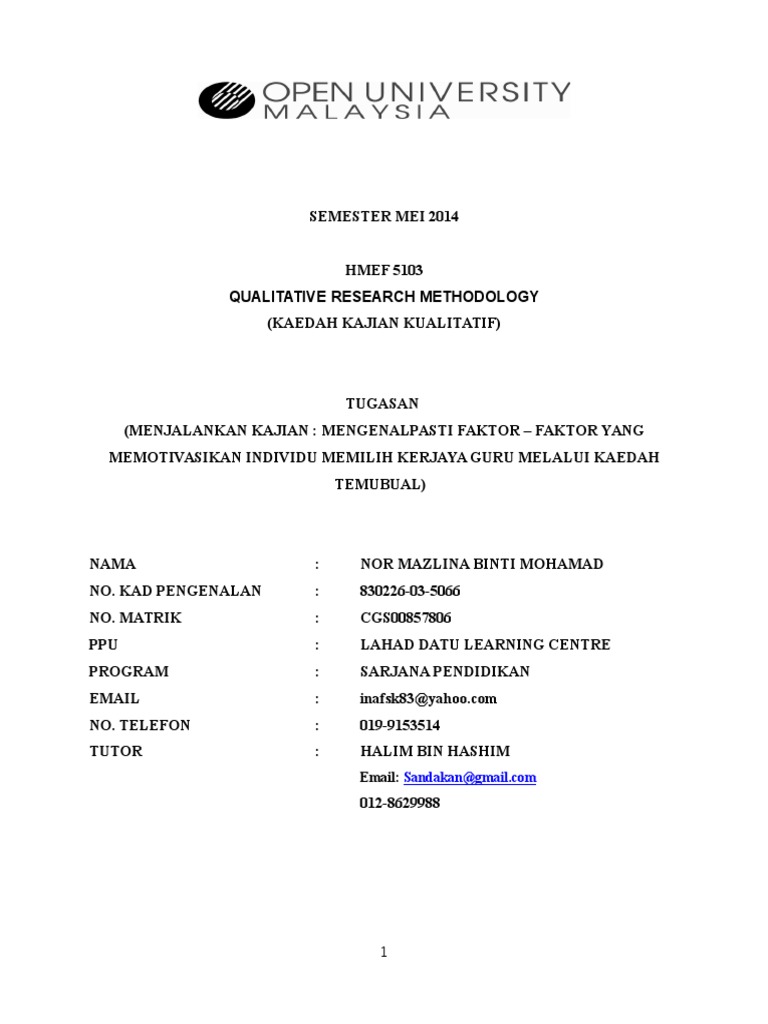 OPEN UNIVERSITY MALAYSIA

SEMESTER MEI 2014

HMEF 5103
QUALITATIVE RESEARCH METHODOLOGY
(KAEDAH KAJIAN KUALITATIF)

TUGASAN
(MENJALANKAN KAJIAN : MENGENALPASTI FAKTOR – FAKTOR YANG MEMOTIVASIKAN INDIVIDU MEMILIH KERJAYA GURU MELALUI KAEDAH TEMUBUAL)

NAMA : NOR MAZLINA BINTI MOHAMAD
NO. KAD PENGENALAN : 830226-03-5066
NO. MATRIK : CGS00857806
PPU : LAHAD DATU LEARNING CENTRE
PROGRAM : SARJANA PENDIDIKAN
EMAIL : inafsk83@yahoo.com
NO. TELEFON : 019-9153514
TUTOR : HALIM BIN HASHIM
Email: Sandakan@gmail.com
012-8629988

1